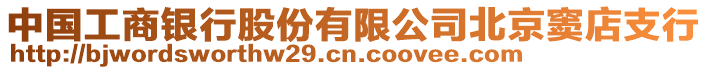 中国工商银行股份有限公司北京窦店支行
http://bjwordsworthw29.cn.coovee.com